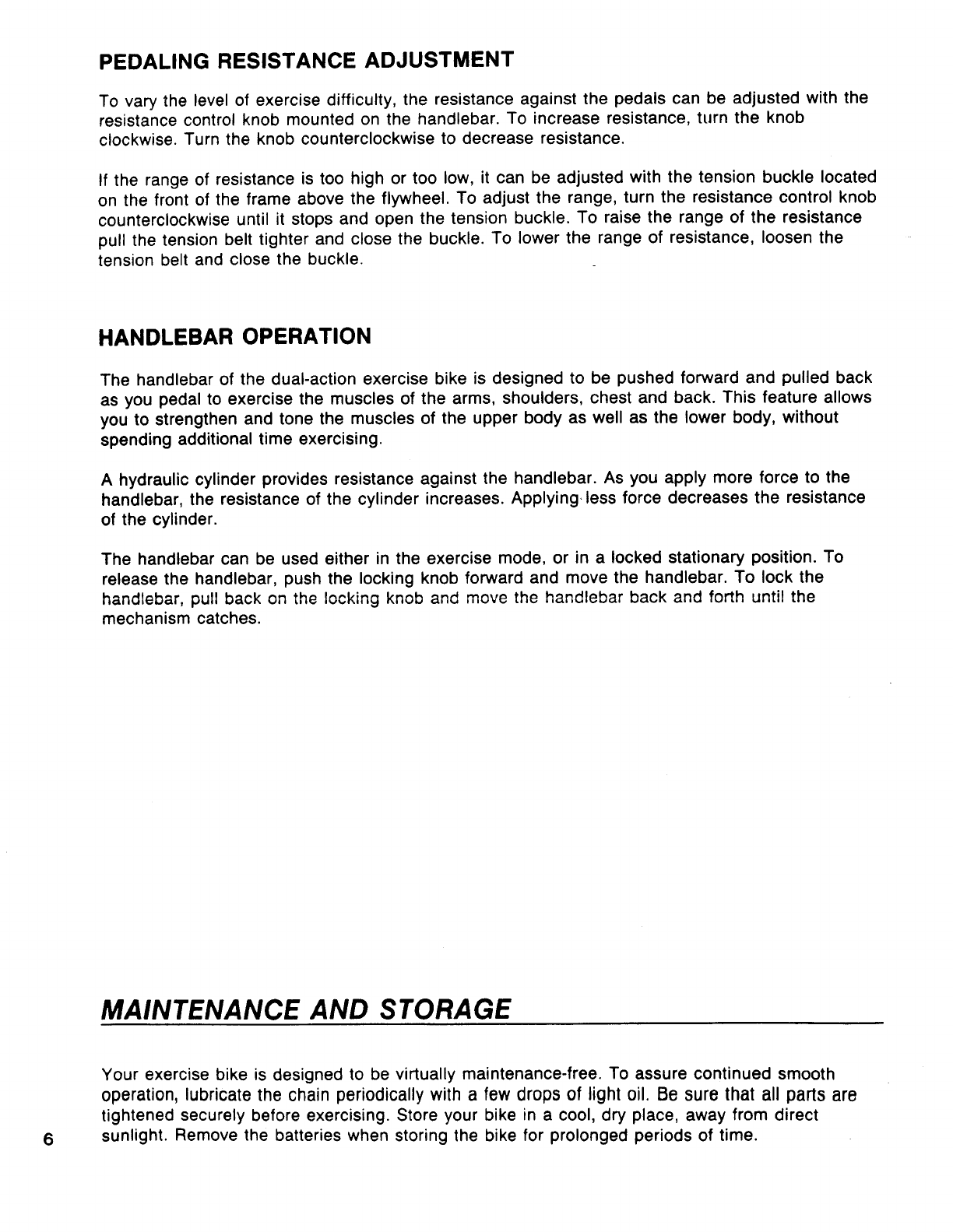 PEDALING RESISTANCE ADJUSTMENT

To vary the level of exercise difficulty, the resistance against the pedals can be adjusted with the resistance control knob mounted on the handlebar. To increase resistance, turn the knob clockwise. Turn the knob counterclockwise to decrease resistance.

If the range of resistance is too high or too low, it can be adjusted with the tension buckle located on the front of the frame above the flywheel. To adjust the range, turn the resistance control knob counterclockwise until it stops and open the tension buckle. To raise the range of the resistance pull the tension belt tighter and close the buckle. To lower the range of resistance, loosen the tension belt and close the buckle.

HANDLEBAR OPERATION

The handlebar of the dual-action exercise bike is designed to be pushed forward and pulled back as you pedal to exercise the muscles of the arms, shoulders, chest and back. This feature allows you to strengthen and tone the muscles of the upper body as well as the lower body, without spending additional time exercising.

A hydraulic cylinder provides resistance against the handlebar. As you apply more force to the handlebar, the resistance of the cylinder increases. Applying less force decreases the resistance of the cylinder.

The handlebar can be used either in the exercise mode, or in a locked stationary position. To release the handlebar, push the locking knob forward and move the handlebar. To lock the handlebar, pull back on the locking knob and move the handlebar back and forth until the mechanism catches.

MAINTENANCE AND STORAGE

Your exercise bike is designed to be virtually maintenance-free. To assure continued smooth operation, lubricate the chain periodically with a few drops of light oil. Be sure that all parts are tightened securely before exercising. Store your bike in a cool, dry place, away from direct sunlight. Remove the batteries when storing the bike for prolonged periods of time.

6